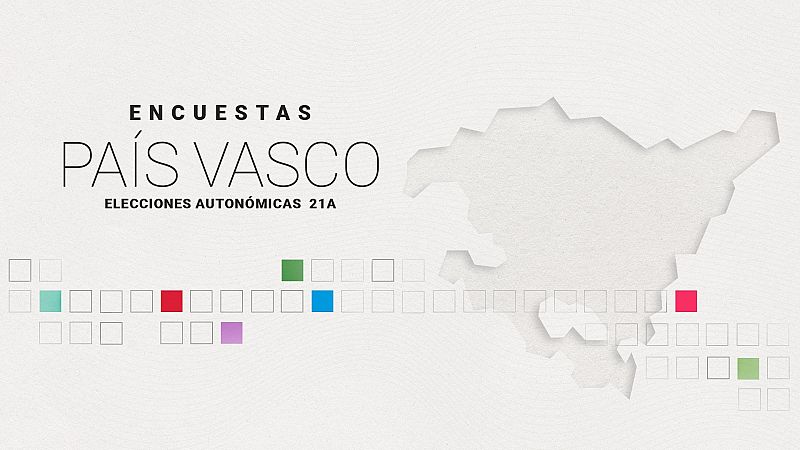 ENCUESTAS
PAÍS VASCO
ELECCIONES AUTONÓMICAS 21A